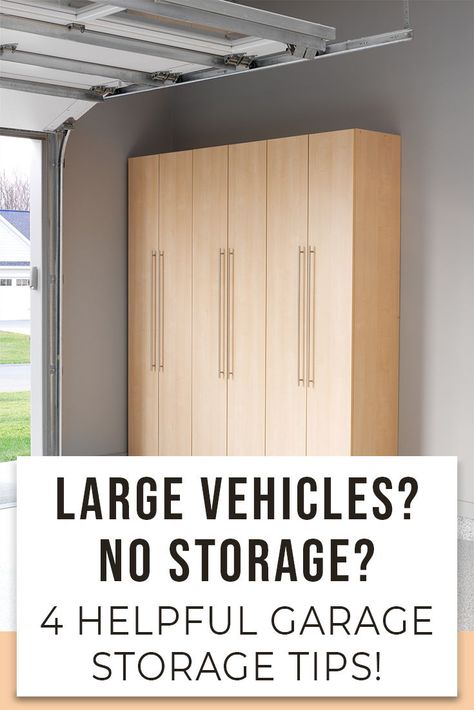 LARGE VEHICLES?
NO STORAGE?
4 HELPFUL GARAGE STORAGE TIPS!